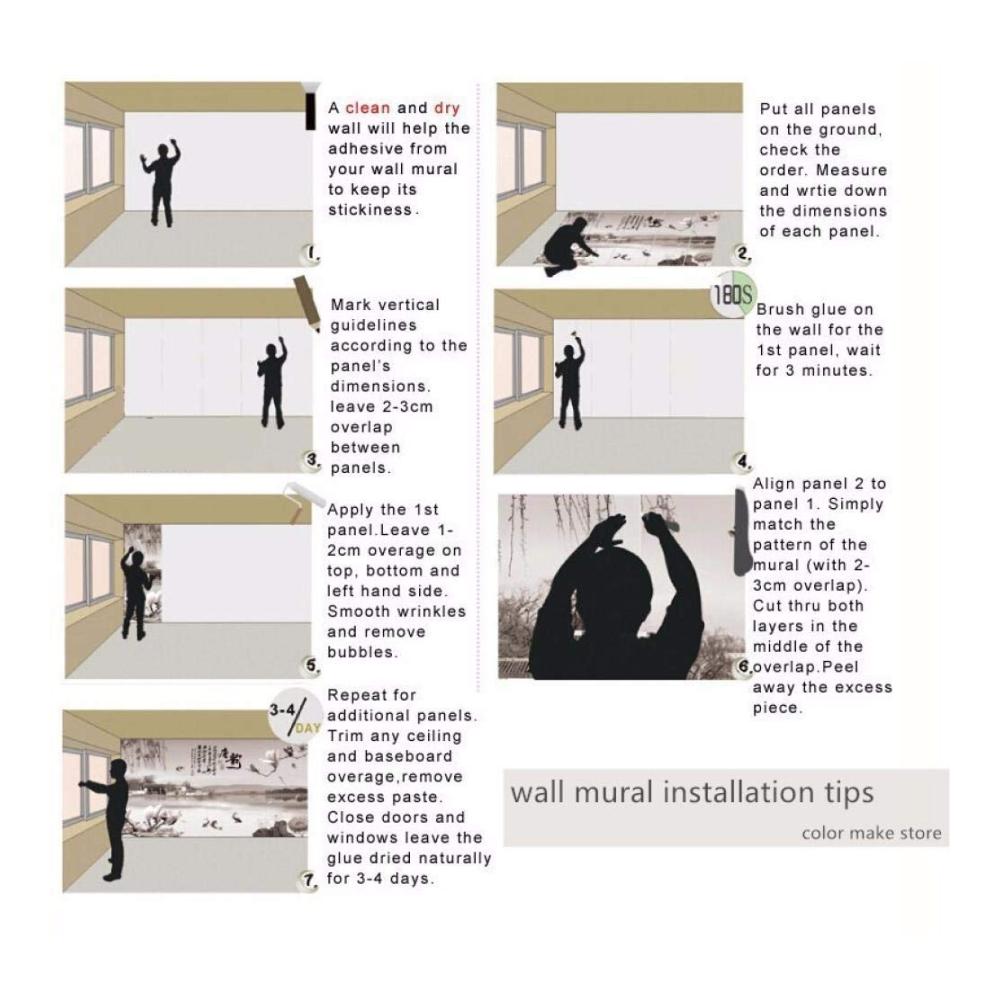 A clean and dry wall will help the adhesive from your wall mural to keep its stickiness.

1.

Put all panels on the ground, check the order. Measure and wrtie down the dimensions of each panel.

2.

Mark vertical guidelines according to the panel's dimensions. leave 2-3cm overlap between panels.

3.

180S

Brush glue on the wall for the 1st panel, wait for 3 minutes.

4.

Apply the 1st panel.Leave 1-2cm overage on top, bottom and left hand side. Smooth wrinkles and remove bubbles.

5.

Align panel 2 to panel 1. Simply match the pattern of the mural (with 2-3cm overlap). Cut thru both layers in the middle of the overlap.Peel away the excess piece.

6.

3-4 DAY

Repeat for additional panels. Trim any ceiling and baseboard overage,remove excess paste. Close doors and windows leave the glue dried naturally for 3-4 days.

7.

wall mural installation tips

color make store